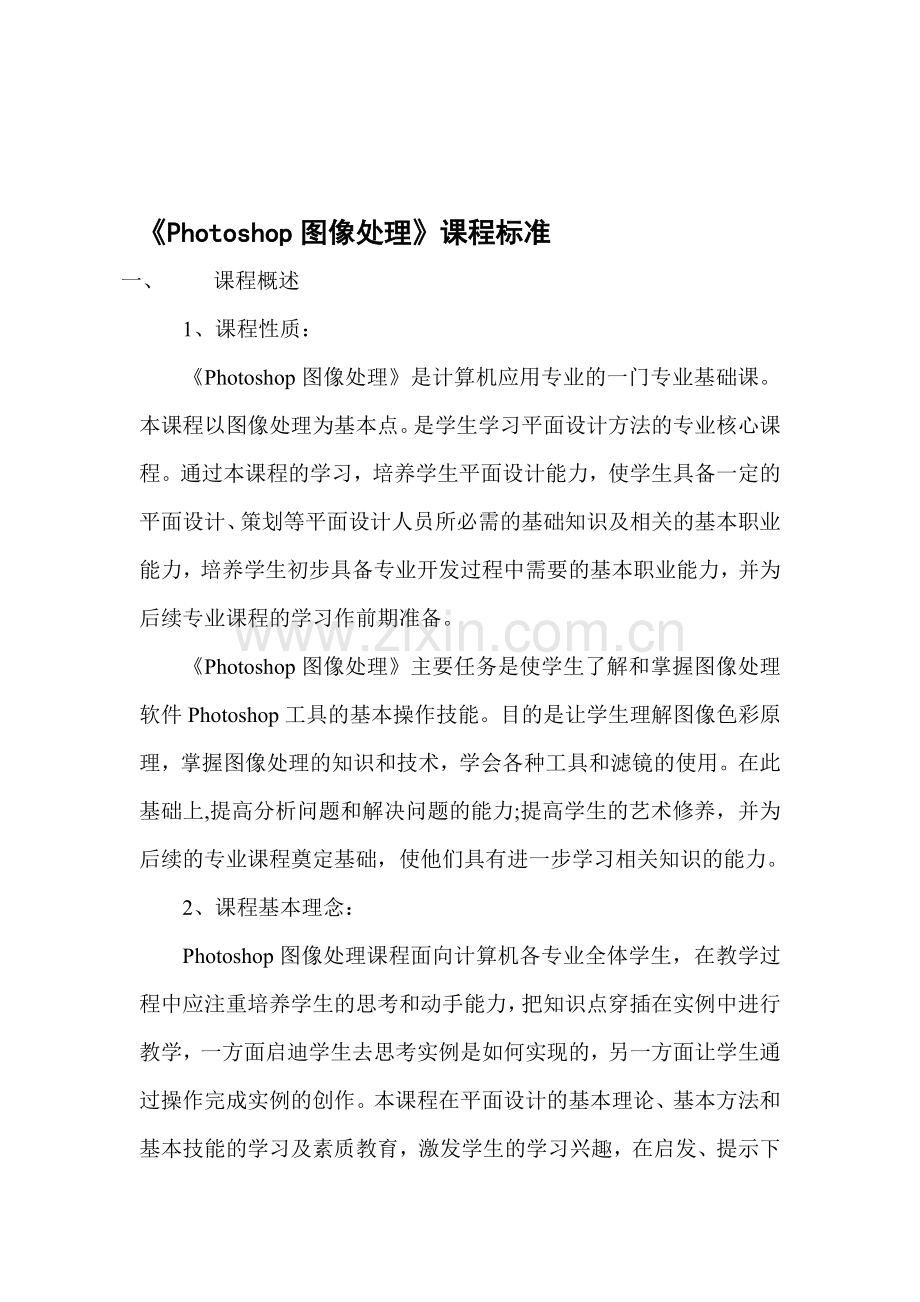 《Photoshop 图像处理》课程标准

一、 课程概述

1、课程性质：

《Photoshop 图像处理》是计算机应用专业的一门专业基础课。本课程以图像处理为基本点。是学生学习平面设计方法的专业核心课程。通过本课程的学习，培养学生平面设计能力，使学生具备一定的平面设计、策划等平面设计人员所必需的基础知识及相关的基本职业能力，培养学生初步具备专业开发过程中需要的基本职业能力，并为后续专业课程的学习作前期准备。

www.zixin.com.cn

《Photoshop 图像处理》主要任务是使学生了解和掌握图像处理软件 Photoshop 工具的基本操作技能。目的是让学生理解图像色彩原理，掌握图像处理的知识和技术，学会各种工具和滤镜的使用。在此基础上,提高分析问题和解决问题的能力;提高学生的艺术修养，并为后续的专业课程奠定基础，使他们具有进一步学习相关知识的能力。

2、课程基本理念：

Photoshop 图像处理课程面向计算机各专业全体学生，在教学过程中应注重培养学生的思考和动手能力，把知识点穿插在实例中进行教学，一方面启迪学生去思考实例是如何实现的，另一方面让学生通过操作完成实例的创作。本课程在平面设计的基本理论、基本方法和基本技能的学习及素质教育，激发学生的学习兴趣，在启发、提示下